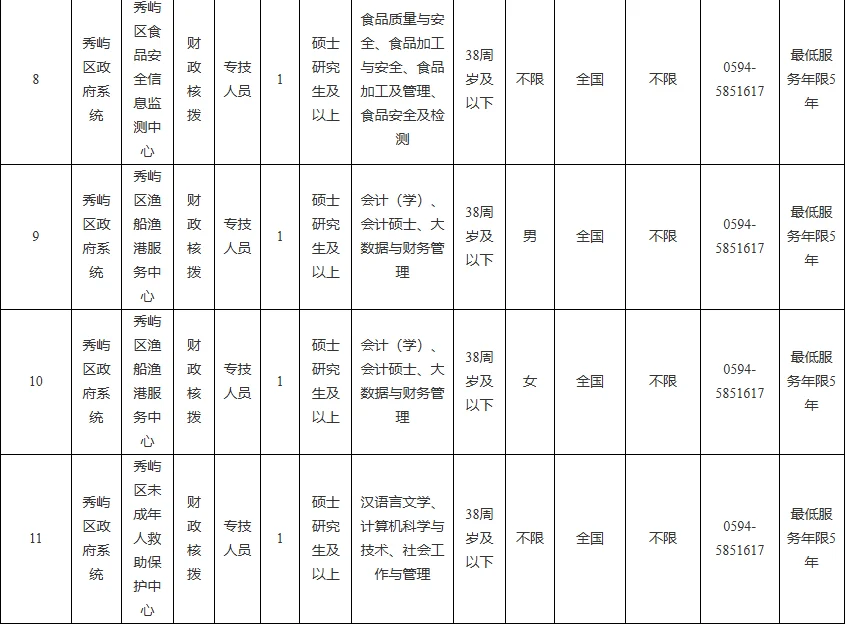 | 8 | 秀屿区政府系统 | 秀屿区食品安全信息监测中心 | 财政核拨 | 专技人员 | 1 | 硕士研究生及以上 | 食品质量与安全、食品加工与安全、食品加工及管理、食品安全及检测 | 38周岁及以下 | 不限 | 全国 | 不限 | 0594-5851617 | 最低服务年限5年 |
|---|---|---|---|---|---|---|---|---|---|---|---|---|---|
| 9 | 秀屿区政府系统 | 秀屿区渔船渔港服务中心 | 财政核拨 | 专技人员 | 1 | 硕士研究生及以上 | 会计（学）、会计硕士、大数据与财务管理 | 38周岁及以下 | 男 | 全国 | 不限 | 0594-5851617 | 最低服务年限5年 |
| 10 | 秀屿区政府系统 | 秀屿区渔船渔港服务中心 | 财政核拨 | 专技人员 | 1 | 硕士研究生及以上 | 会计（学）、会计硕士、大数据与财务管理 | 38周岁及以下 | 女 | 全国 | 不限 | 0594-5851617 | 最低服务年限5年 |
| 11 | 秀屿区政府系统 | 秀屿区未成年人救助保护中心 | 财政核拨 | 专技人员 | 1 | 硕士研究生及以上 | 汉语言文学、计算机科学与技术、社会工作与管理 | 38周岁及以下 | 不限 | 全国 | 不限 | 0594-5851617 | 最低服务年限5年 |